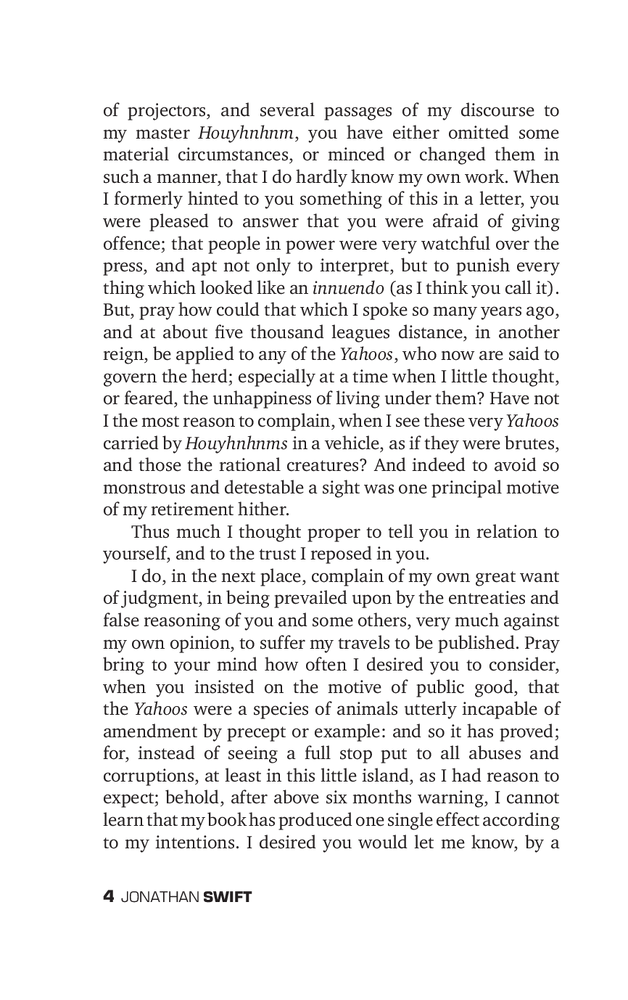 of projectors, and several passages of my discourse to my master Houyhnhnm, you have either omitted some material circumstances, or minced or changed them in such a manner, that I do hardly know my own work. When I formerly hinted to you something of this in a letter, you were pleased to answer that you were afraid of giving offence; that people in power were very watchful over the press, and apt not only to interpret, but to punish every thing which looked like an innuendo (as I think you call it). But, pray how could that which I spoke so many years ago, and at about five thousand leagues distance, in another reign, be applied to any of the Yahoos, who now are said to govern the herd; especially at a time when I little thought, or feared, the unhappiness of living under them? Have not I the most reason to complain, when I see these very Yahoos carried by Houyhnhnms in a vehicle, as if they were brutes, and those the rational creatures? And indeed to avoid so monstrous and detestable a sight was one principal motive of my retirement hither.

Thus much I thought proper to tell you in relation to yourself, and to the trust I reposed in you.

I do, in the next place, complain of my own great want of judgment, in being prevailed upon by the entreaties and false reasoning of you and some others, very much against my own opinion, to suffer my travels to be published. Pray bring to your mind how often I desired you to consider, when you insisted on the motive of public good, that the Yahoos were a species of animals utterly incapable of amendment by precept or example: and so it has proved; for, instead of seeing a full stop put to all abuses and corruptions, at least in this little island, as I had reason to expect; behold, after above six months warning, I cannot learn that my book has produced one single effect according to my intentions. I desired you would let me know, by a

4 JONATHAN SWIFT